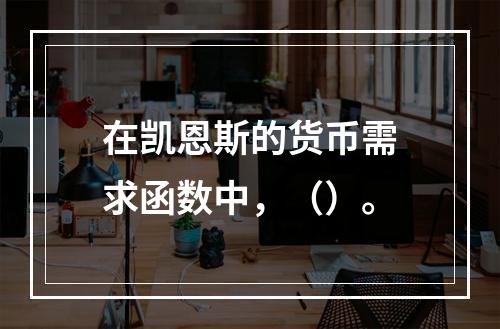 在凯恩斯的货币需求函数中，（）。